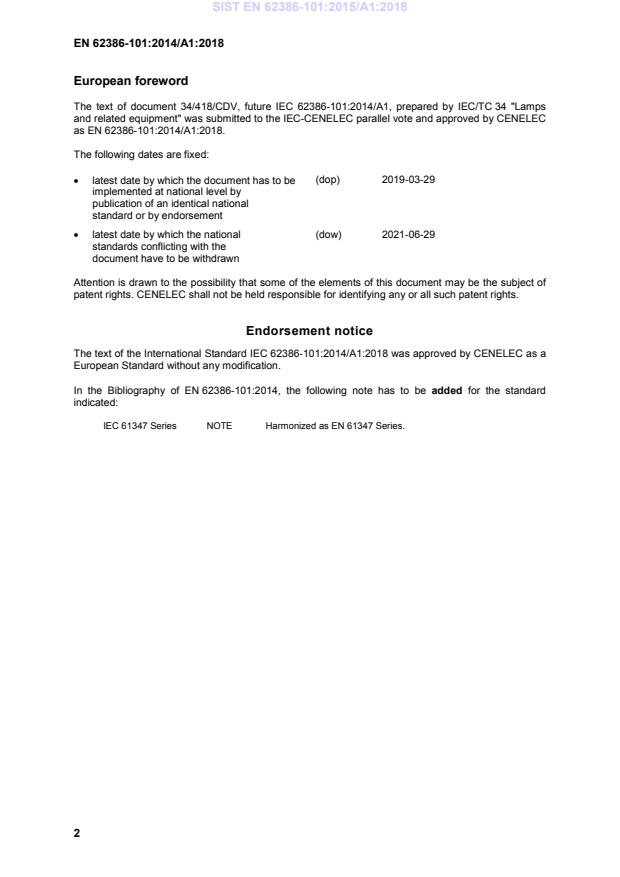 SIST EN 62386-101:2015/A1:2018

EN 62386-101:2014/A1:2018

European foreword

The text of document 34/418/CDV, future IEC 62386-101:2014/A1, prepared by IEC/TC 34 "Lamps and related equipment" was submitted to the IEC-CENELEC parallel vote and approved by CENELEC as EN 62386-101:2014/A1:2018.

The following dates are fixed:

• latest date by which the document has to be implemented at national level by publication of an identical national standard or by endorsement (dop) 2019-03-29

• latest date by which the national standards conflicting with the document have to be withdrawn (dow) 2021-06-29

Attention is drawn to the possibility that some of the elements of this document may be the subject of patent rights. CENELEC shall not be held responsible for identifying any or all such patent rights.

Endorsement notice

The text of the International Standard IEC 62386-101:2014/A1:2018 was approved by CENELEC as a European Standard without any modification.

In the Bibliography of EN 62386-101:2014, the following note has to be added for the standard indicated:

IEC 61347 Series NOTE Harmonized as EN 61347 Series.

2